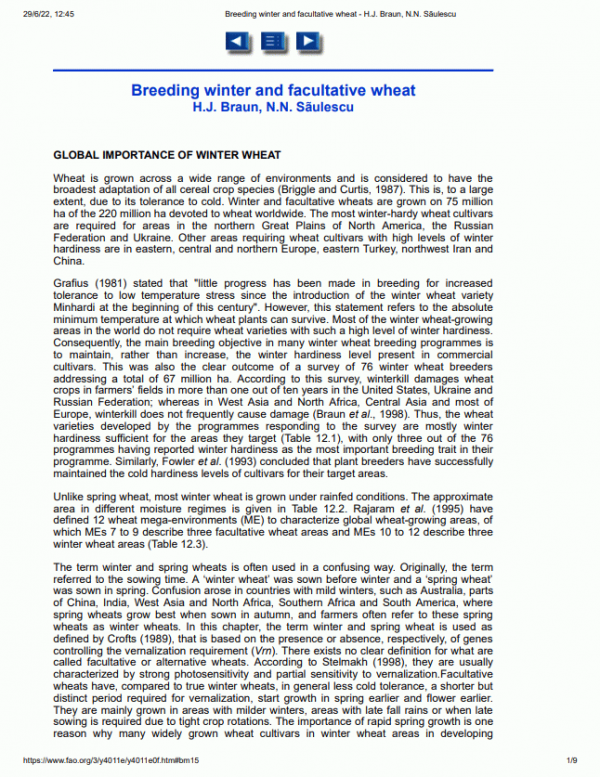 29/6/22, 12:45 Breeding winter and facultative wheat - H.J. Braun, N.N. Săulescu

Breeding winter and facultative wheat
H.J. Braun, N.N. Săulescu

GLOBAL IMPORTANCE OF WINTER WHEAT

Wheat is grown across a wide range of environments and is considered to have the broadest adaptation of all cereal crop species (Briggle and Curtis, 1987). This is, to a large extent, due to its tolerance to cold. Winter and facultative wheats are grown on 75 million ha of the 220 million ha devoted to wheat worldwide. The most winter-hardy wheat cultivars are required for areas in the northern Great Plains of North America, the Russian Federation and Ukraine. Other areas requiring wheat cultivars with high levels of winter hardiness are in eastern, central and northern Europe, eastern Turkey, northwest Iran and China.

Grafius (1981) stated that "little progress has been made in breeding for increased tolerance to low temperature stress since the introduction of the winter wheat variety Minhardi at the beginning of this century". However, this statement refers to the absolute minimum temperature at which wheat plants can survive. Most of the winter wheat-growing areas in the world do not require wheat varieties with such a high level of winter hardiness. Consequently, the main breeding objective in many winter wheat breeding programmes is to maintain, rather than increase, the winter hardiness level present in commercial cultivars. This was also the clear outcome of a survey of 76 winter wheat breeders addressing a total of 67 million ha. According to this survey, winterkill damages wheat crops in farmers' fields in more than one out of ten years in the United States, Ukraine and Russian Federation; whereas in West Asia and North Africa, Central Asia and most of Europe, winterkill does not frequently cause damage (Braun et al., 1998). Thus, the wheat varieties developed by the programmes responding to the survey are mostly winter hardiness sufficient for the areas they target (Table 12.1), with only three out of the 76 programmes having reported winter hardiness as the most important breeding trait in their programme. Similarly, Fowler et al. (1993) concluded that plant breeders have successfully maintained the cold hardiness levels of cultivars for their target areas.

Unlike spring wheat, most winter wheat is grown under rainfed conditions. The approximate area in different moisture regimes is given in Table 12.2. Rajaram et al. (1995) have defined 12 wheat mega-environments (ME) to characterize global wheat-growing areas, of which MEs 7 to 9 describe three facultative wheat areas and MEs 10 to 12 describe three winter wheat areas (Table 12.3).

The term winter and spring wheats is often used in a confusing way. Originally, the term referred to the sowing time. A 'winter wheat' was sown before winter and a 'spring wheat' was sown in spring. Confusion arose in countries with mild winters, such as Australia, parts of China, India, West Asia and North Africa, Southern Africa and South America, where spring wheats grow best when sown in autumn, and farmers often refer to these spring wheats as winter wheats. In this chapter, the term winter and spring wheat is used as defined by Crofts (1989), that is based on the presence or absence, respectively, of genes controlling the vernalization requirement (Vrn). There exists no clear definition for what are called facultative or alternative wheats. According to Stelmakh (1998), they are usually characterized by strong photosensitivity and partial sensitivity to vernalization.Facultative wheats have, compared to true winter wheats, in general less cold tolerance, a shorter but distinct period required for vernalization, start growth in spring earlier and flower earlier. They are mainly grown in areas with milder winters, areas with late fall rains or when late sowing is required due to tight crop rotations. The importance of rapid spring growth is one reason why many widely grown wheat cultivars in winter wheat areas in developing

https://www.fao.org/3/y4011e/y4011e0f.htm#bm15 1/9